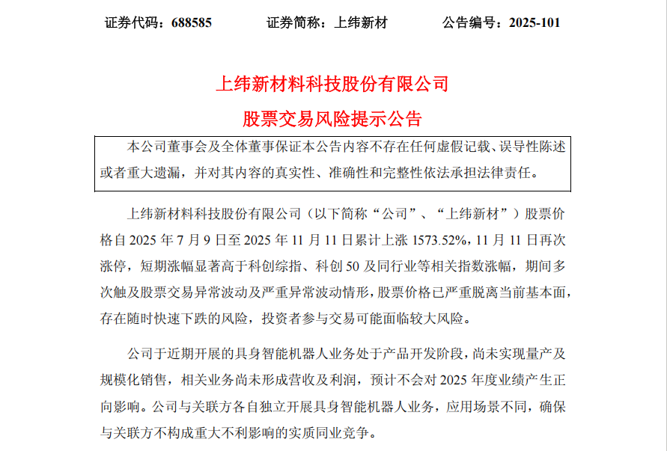 证券代码：688585　　证券简称：上纬新材　　公告编号：2025-101

上纬新材料科技股份有限公司

股票交易风险提示公告

本公司董事会及全体董事保证本公告内容不存在任何虚假记载、误导性陈述或者重大遗漏，并对其内容的真实性、准确性和完整性依法承担法律责任。

上纬新材料科技股份有限公司（以下简称“公司”、“上纬新材”）股票价格自 2025 年 7 月 9 日至 2025 年 11 月 11 日累计上涨 1573.52%，11 月 11 日再次涨停，短期涨幅显著高于科创综指、科创 50 及同行业等相关指数涨幅，期间多次触及股票交易异常波动及严重异常波动情形，股票价格已严重脱离当前基本面，存在随时快速下跌的风险，投资者参与交易可能面临较大风险。

公司于近期开展的具身智能机器人业务处于产品开发阶段，尚未实现量产及规模化销售，相关业务尚未形成营收及利润，预计不会对 2025 年度业绩产生正向影响。公司与关联方各自独立开展具身智能机器人业务，应用场景不同，确保与关联方不构成重大不利影响的实质同业竞争。